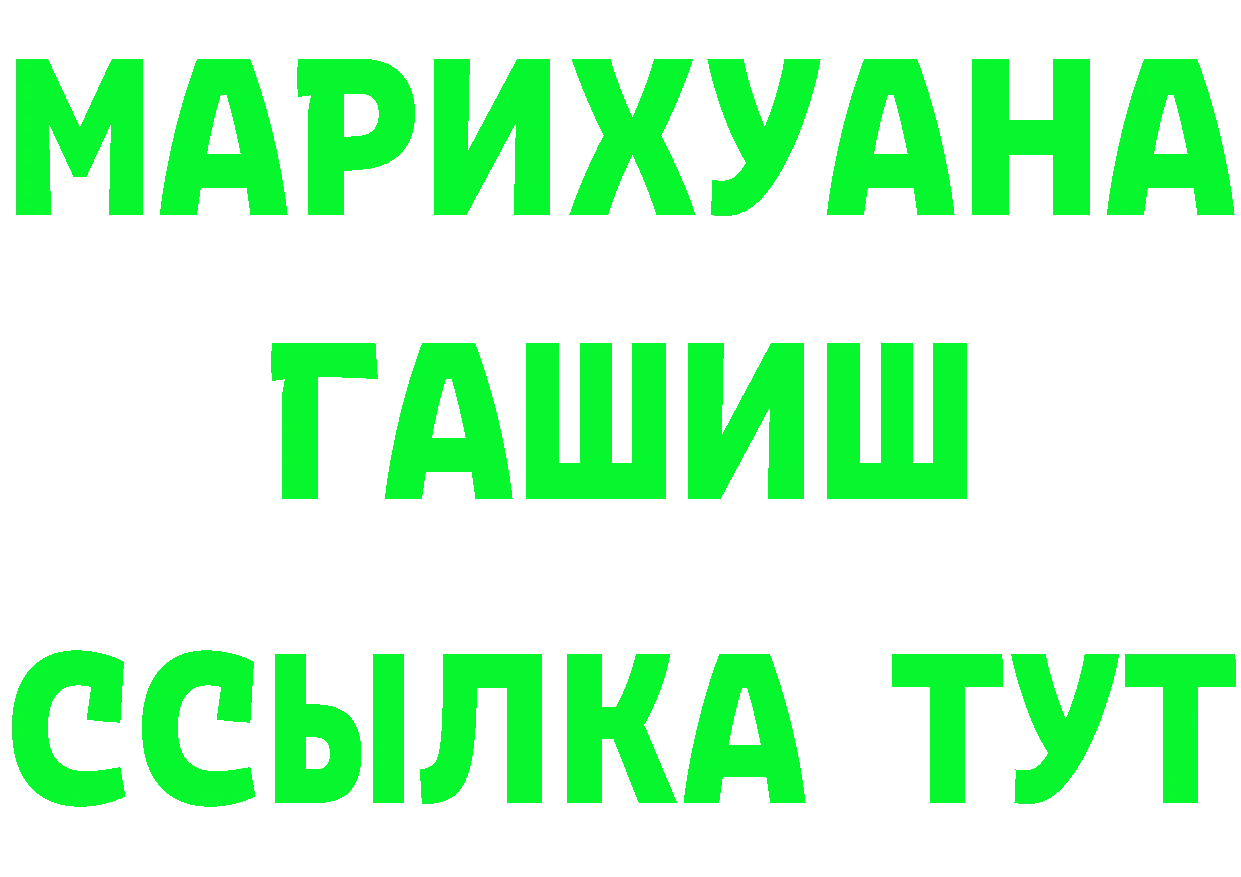 МАРИХУАНА
ГАШИШ
ССЫЛКА ТУТ